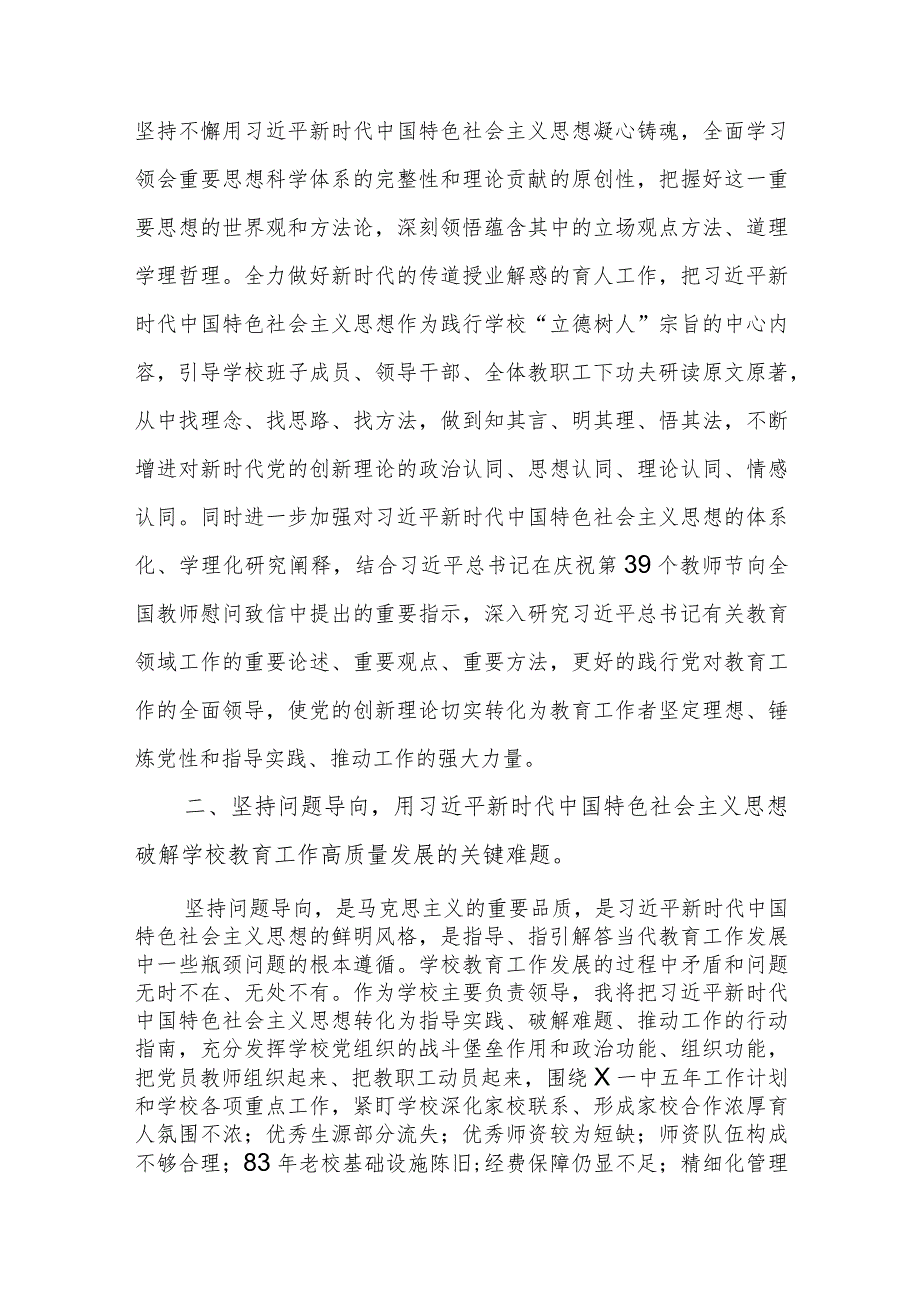 坚持不懈用习近平新时代中国特色社会主义思想凝心铸魂，全面学习领会重要思想科学体系的完整性和理论贡献的原创性，把握好这一重要思想的世界观和方法论，深刻领悟蕴含其中的立场观点方法、道理学理哲理。全力做好新时代的传道授业解惑的育人工作，把习近平新时代中国特色社会主义思想作为践行学校“立德树人”宗旨的中心内容，引导学校班子成员、领导干部、全体教职工下功夫研读原文原著，从中找理念、找思路、找方法，做到知其言、明其理、悟其法，不断增进对新时代党的创新理论的政治认同、思想认同、理论认同、情感认同。同时进一步加强对习近平新时代中国特色社会主义思想的体系化、学理化研究阐释，结合习近平总书记在庆祝第39个教师节向全国教师慰问致信中提出的重要指示，深入研究习近平总书记有关教育领域工作的重要论述、重要观点、重要方法，更好的践行党对教育工作的全面领导，使党的创新理论切实转化为教育工作者坚定理想、锤炼党性和指导实践、推动工作的强大力量。

二、坚持问题导向，用习近平新时代中国特色社会主义思想破解学校教育工作高质量发展的关键难题。

坚持问题导向，是马克思主义的重要品质，是习近平新时代中国特色社会主义思想的鲜明风格，是指导、指引解答当代教育工作发展中一些瓶颈问题的根本遵循。学校教育工作发展的过程中矛盾和问题无时不在、无处不有。作为学校主要负责领导，我将把习近平新时代中国特色社会主义思想转化为指导实践、破解难题、推动工作的行动指南，充分发挥学校党组织的战斗堡垒作用和政治功能、组织功能，把党员教师组织起来、把教职工动员起来，围绕X一中五年工作计划和学校各项重点工作，紧盯学校深化家校联系、形成家校合作浓厚育人氛围不浓；优秀生源部分流失；优秀师资较为短缺；师资队伍构成不够合理；83年老校基础设施陈旧；经费保障仍显不足；精细化管理